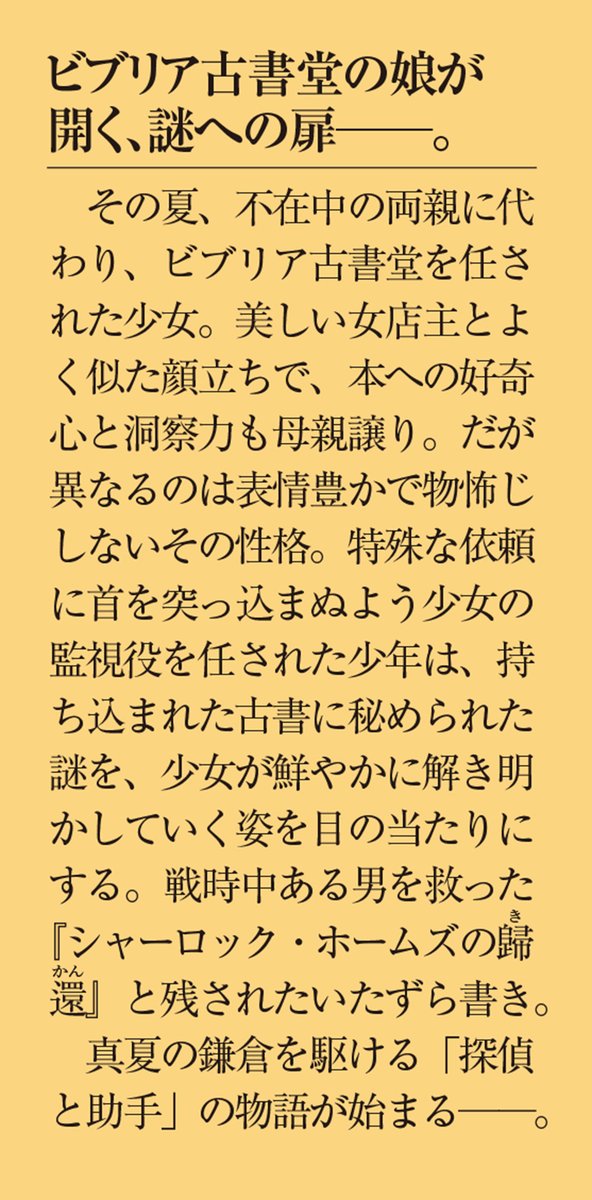 ビブリア古書堂の娘が開く、謎への扉——。

その夏、不在中の両親に代わり、ビブリア古書堂を任された少女。美しい女店主とよく似た顔立ちで、本への好奇心と洞察力も母親譲り。だが異なるのは表情豊かで物怖じしないその性格。特殊な依頼に首を突っ込まぬよう少女の監視役を任された少年は、持ち込まれた古書に秘められた謎を、少女が鮮やかに解き明かしていく姿を目の当たりにする。戦時中ある男を救った『シャーロック・ホームズの歸還』と残されたいたずら書き。

真夏の鎌倉を駆ける「探偵と助手」の物語が始まる——。